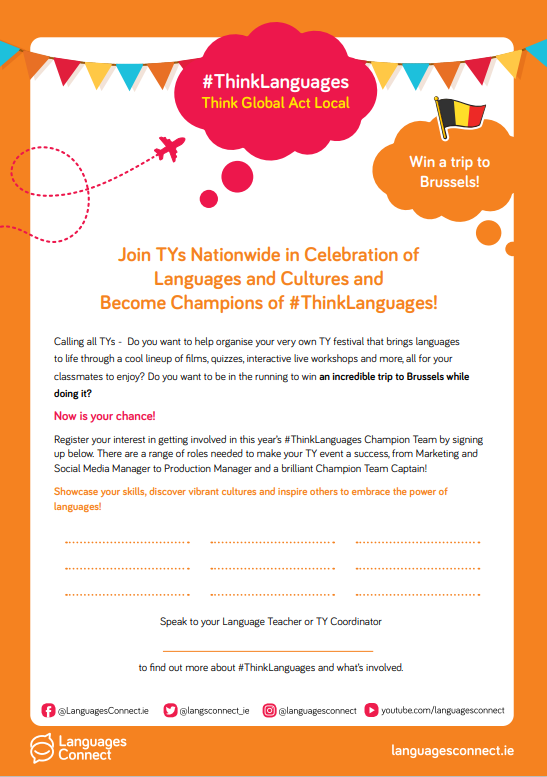 #ThinkLanguages
Think Global Act Local

Win a trip to Brussels!

Join TYs Nationwide in Celebration of Languages and Cultures and Become Champions of #ThinkLanguages!

Calling all TYs - Do you want to help organise your very own TY festival that brings languages to life through a cool lineup of films, quizzes, interactive live workshops and more, all for your classmates to enjoy? Do you want to be in the running to win an incredible trip to Brussels while doing it?

Now is your chance!

Register your interest in getting involved in this year's #ThinkLanguages Champion Team by signing up below. There are a range of roles needed to make your TY event a success, from Marketing and Social Media Manager to Production Manager and a brilliant Champion Team Captain!

Showcase your skills, discover vibrant cultures and inspire others to embrace the power of languages!

Speak to your Language Teacher or TY Coordinator

to find out more about #ThinkLanguages and what's involved.

@LanguagesConnect.ie @langsconnect_ie @languagesconnect youtube.com/languagesconnect

Languages Connect

languagesconnect.ie